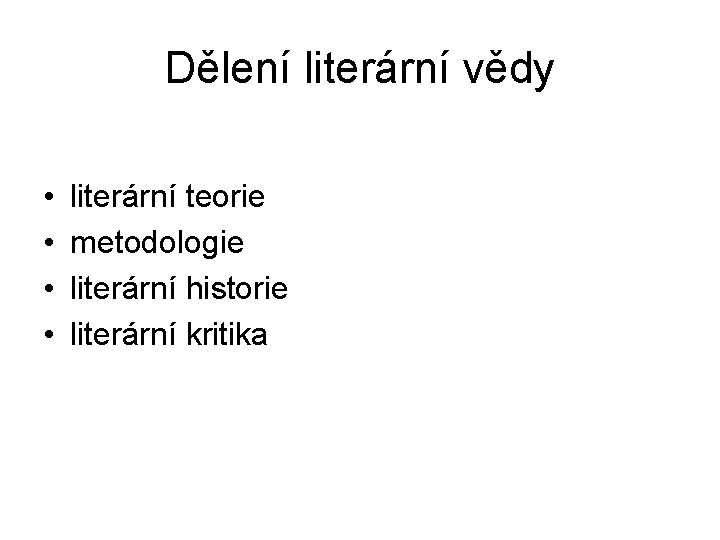 Dělení literární vědy

• literární teorie
• metodologie
• literární historie
• literární kritika